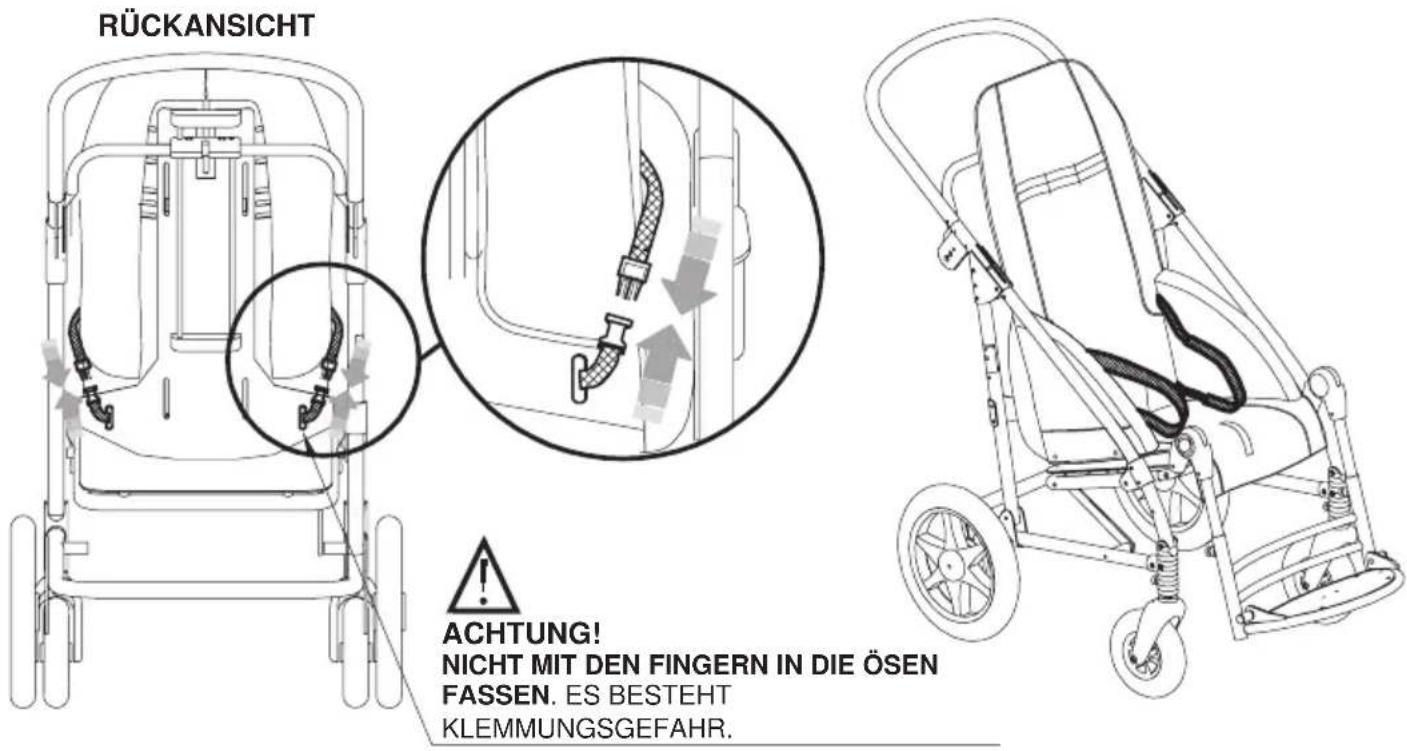 RÜCKANSICHT

ACHTUNG!
NICHT MIT DEN FINGERN IN DIE ÖSEN FASSEN. ES BESTEHT KLEMMUNGSGEFAHR.